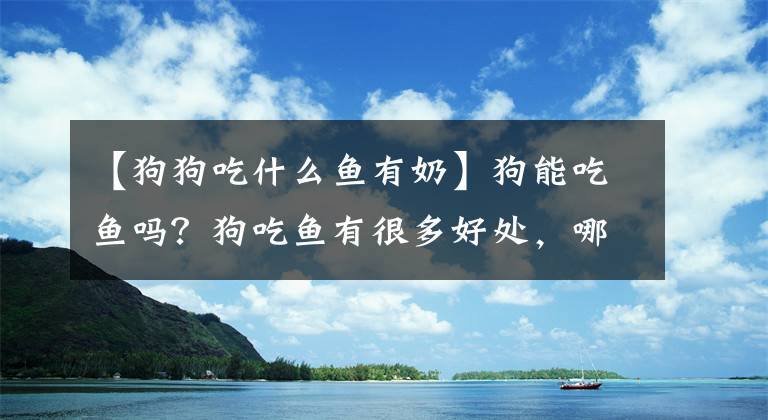 【狗狗吃什么鱼有奶】狗能吃鱼吗？狗吃鱼有很多好处，哪